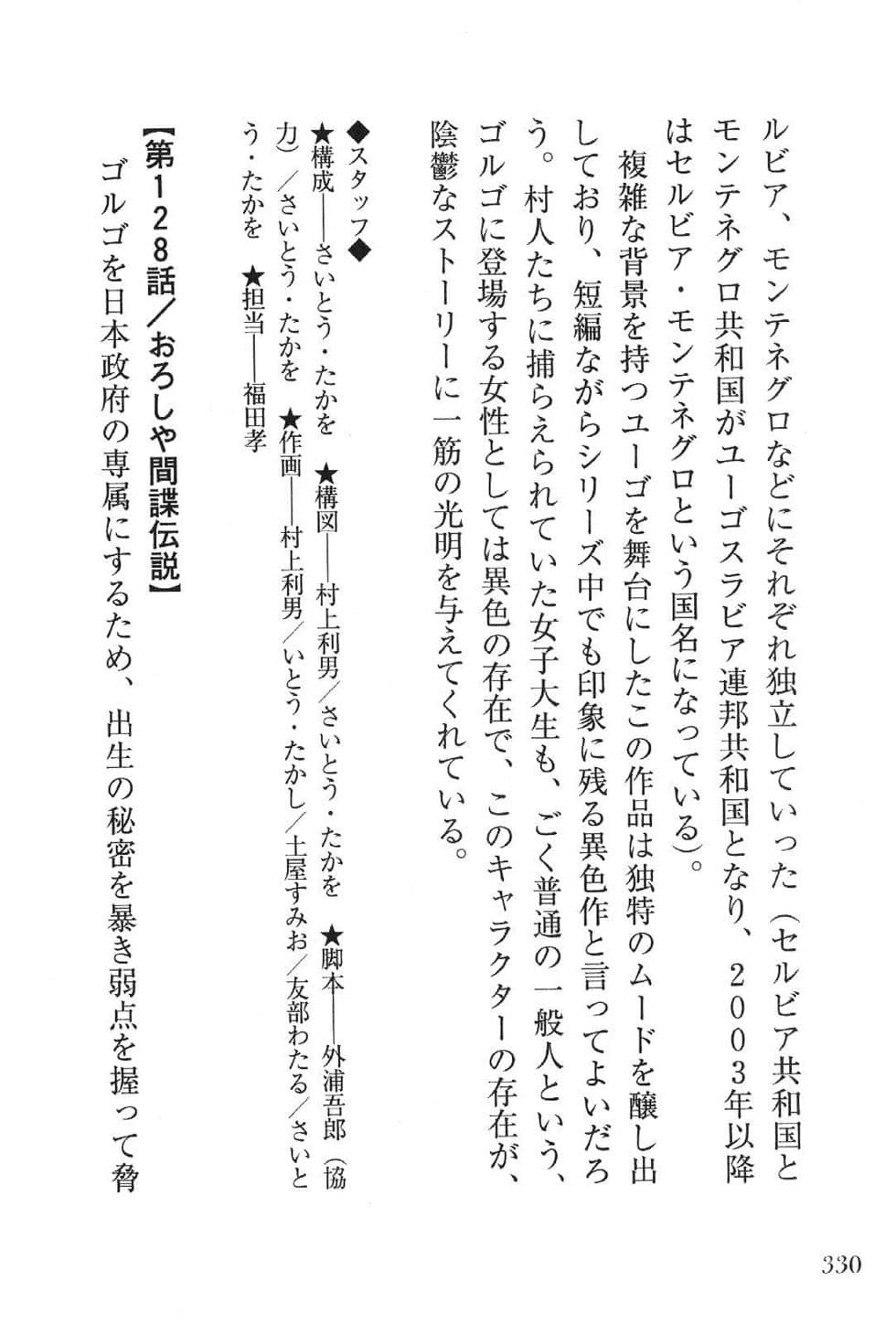 ルビア、モンテネグロなどにそれぞれ独立していった（セルビア共和国とモンテネグロ共和国がユーゴスラビア連邦共和国となり、２００３年以降はセルビア・モンテネグロという国名になっている）。

複雑な背景を持つユーゴを舞台にしたこの作品は独特のムードを醸し出しており、短編ながらシリーズ中でも印象に残る異色作と言ってよいだろう。村人たちに捕らえられていた女子大生も、ごく普通の一般人という、ゴルゴに登場する女性としては異色の存在で、このキャラクターの存在が、陰鬱なストーリーに一筋の光明を与えてくれている。

◆スタッフ◆
★構成――さいとう・たかを　★構図――村上利男／さいとう・たかを　★脚本――外浦吾郎（協力）／さいとう・たかを　★作画――村上利男／いとう・たかし／土屋すみお／友部わたる／さいとう・たかを　★担当――福田孝

【第１２８話／おろしや間諜伝説】
ゴルゴを日本政府の専属にするため、出生の秘密を暴き弱点を握って脅

330